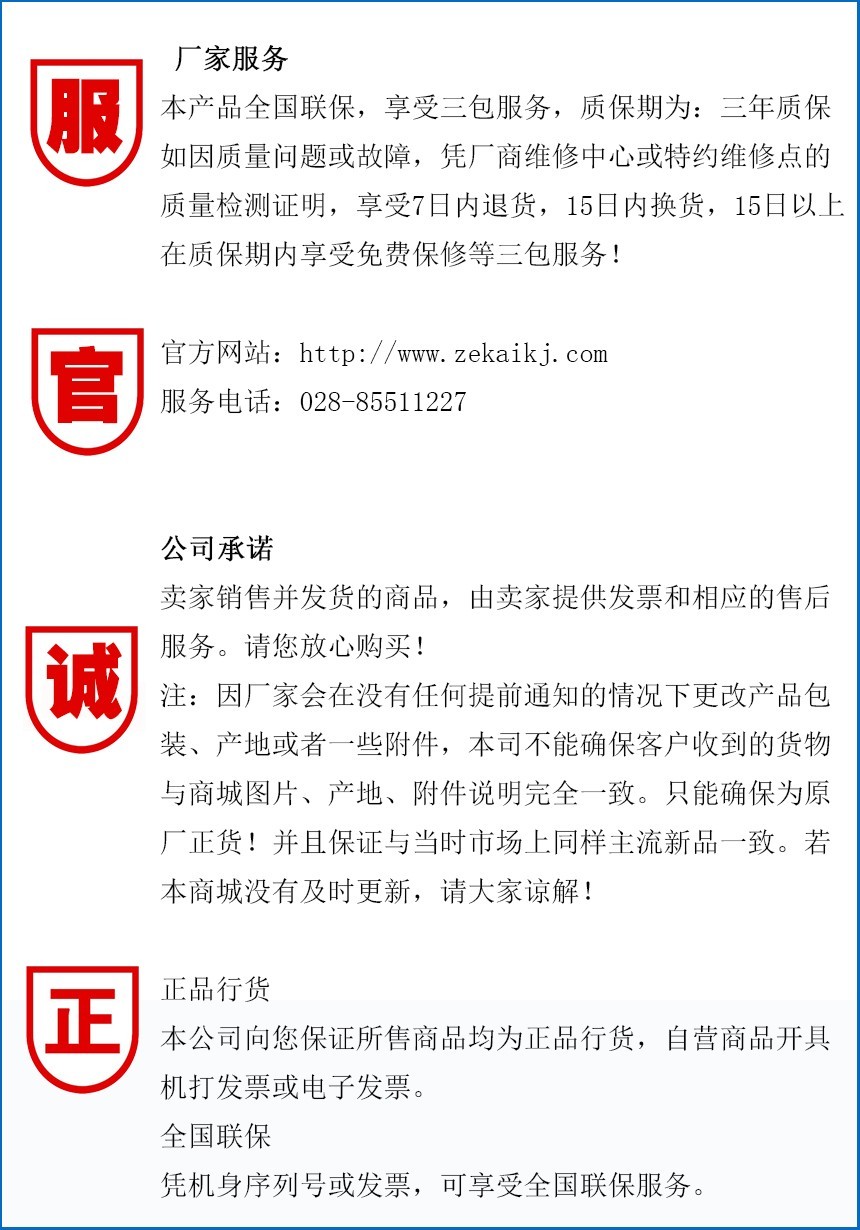 服

厂家服务

本产品全国联保，享受三包服务，质保期为：三年质保 如因质量问题或故障，凭厂商维修中心或特约维修点的质量检测证明，享受7日内退货，15日内换货，15日以上在质保期内享受免费保修等三包服务！

官

官方网站：http://www.zekaikj.com
服务电话：028-85511227

诚

公司承诺

卖家销售并发货的商品，由卖家提供发票和相应的售后服务。请您放心购买！

注：因厂家会在没有任何提前通知的情况下更改产品包装、产地或者一些附件，本司不能确保客户收到的货物与商城图片、产地、附件说明完全一致。只能确保为原厂正货！并且保证与当时市场上同样主流新品一致。若本商城没有及时更新，请大家谅解！

正

正品行货

本公司向您保证所售商品均为正品行货，自营商品开具机打发票或电子发票。

全国联保

凭机身序列号或发票，可享受全国联保服务。